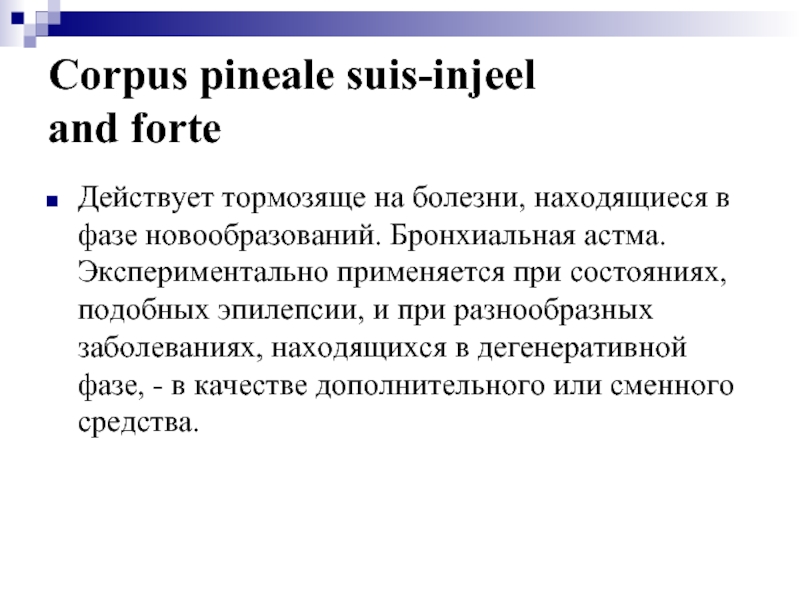 Corpus pineale suis-injeel and forte

Действует тормозяще на болезни, находящиеся в фазе новообразований. Бронхиальная астма. Экспериментально применяется при состояниях, подобных эпилепсии, и при разнообразных заболеваниях, находящихся в дегенеративной фазе, - в качестве дополнительного или сменного средства.